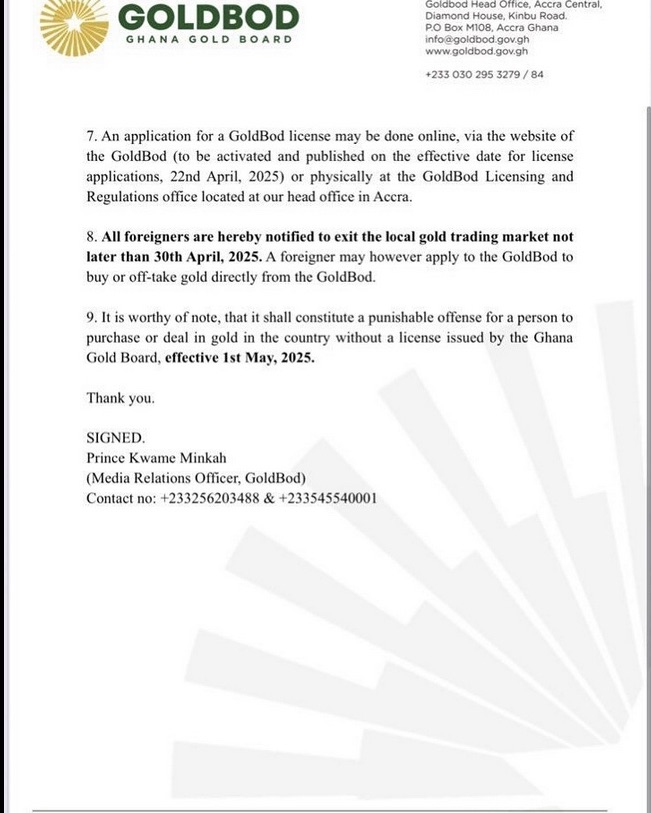 GOLDBOD
GHANA GOLD BOARD

Goldbod Head Office, Accra Central, Diamond House, Kinbu Road. P.O Box M108, Accra Ghana
info@goldbod.gov.gh
www.goldbod.gov.gh

+233 030 295 3279 / 84

7. An application for a GoldBod license may be done online, via the website of the GoldBod (to be activated and published on the effective date for license applications, 22nd April, 2025) or physically at the GoldBod Licensing and Regulations office located at our head office in Accra.

8. All foreigners are hereby notified to exit the local gold trading market not later than 30th April, 2025. A foreigner may however apply to the GoldBod to buy or off-take gold directly from the GoldBod.

9. It is worthy of note, that it shall constitute a punishable offense for a person to purchase or deal in gold in the country without a license issued by the Ghana Gold Board, effective 1st May, 2025.

Thank you.

SIGNED.
Prince Kwame Minkah
(Media Relations Officer, GoldBod)
Contact no: +233256203488 & +233545540001